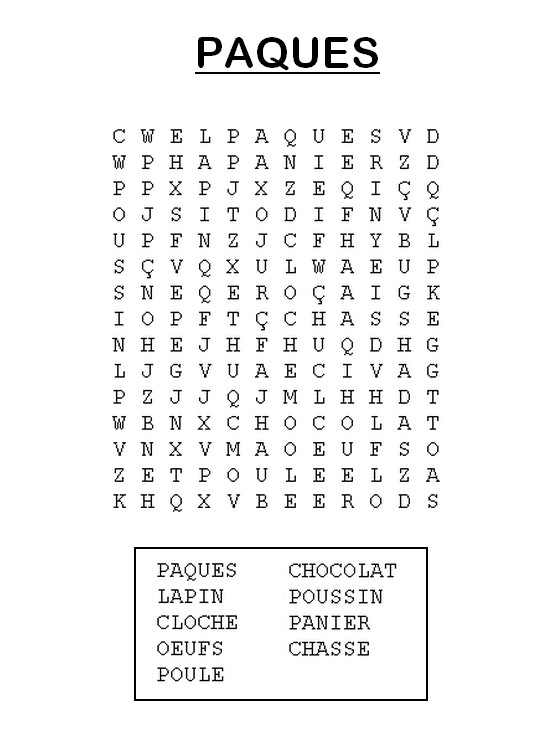 PAQUES

C W E L P A Q U E S V D
W P H A P A N I E R Z D
P P X P J X Z E Q I Ç Q
O J S I T O D I F N V Ç
U P F N Z J C F H Y B L
S Ç V Q X U L W A E U P
S N E Q E R O Ç A I G K
I O P F T Ç C H A S S E
N H E J H F H U Q D H G
L J G V U A E C I V A G
P Z J J Q J M L H H D T
W B N X C H O C O L A T
V N X V M A O E U F S O
Z E T P O U L E E L Z A
K H Q X V B E E R O D S

PAQUES
LAPIN
CLOCHE
OEUFS
POULE

CHOCOLAT
POUSSIN
PANIER
CHASSE